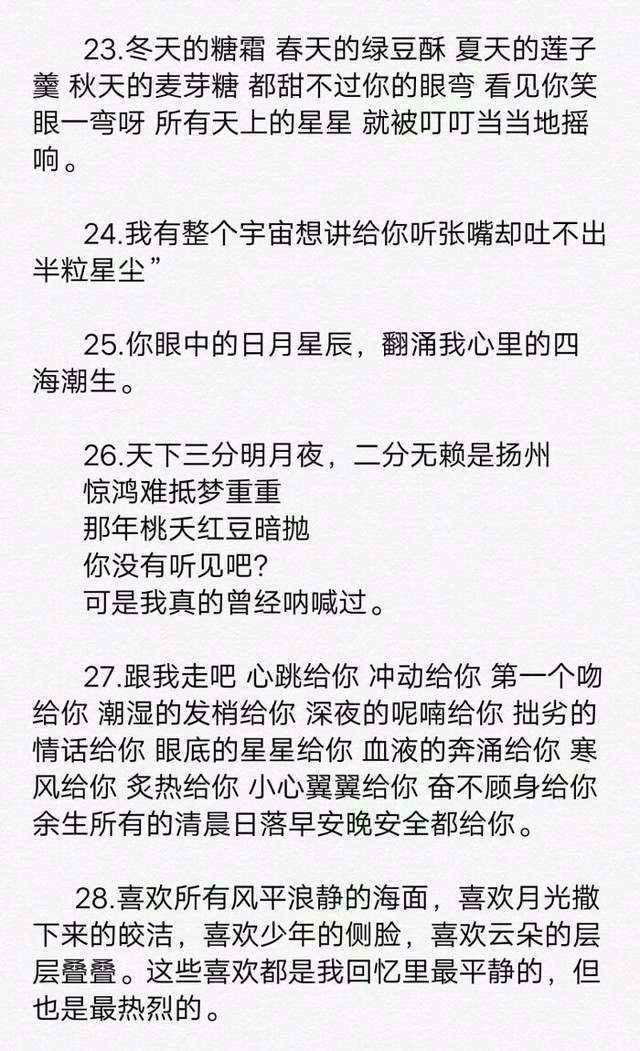 23.冬天的糖霜 春天的绿豆酥 夏天的莲子羹 秋天的麦芽糖 都甜不过你的眼弯 看见你笑眼一弯呀 所有天上的星星 就被叮叮当当地摇响。

24.我有整个宇宙想讲给你听张嘴却吐不出半粒星尘”

25.你眼中的日月星辰，翻涌我心里的四海潮生。

26.天下三分明月夜，二分无赖是扬州
惊鸿难抵梦重重
那年桃夭红豆暗抛
你没有听见吧?
可是我真的曾经呐喊过。

27.跟我走吧 心跳给你 冲动给你 第一个吻给你 潮湿的发梢给你 深夜的呢喃给你 拙劣的情话给你 眼底的星星给你 血液的奔涌给你 寒风给你 炙热给你 小心翼翼给你 奋不顾身给你 余生所有的清晨日落早安晚安全都给你。

28.喜欢所有风平浪静的海面，喜欢月光撒下来的皎洁，喜欢少年的侧脸，喜欢云朵的层层叠叠。这些喜欢都是我回忆里最平静的，但也是最热烈的。